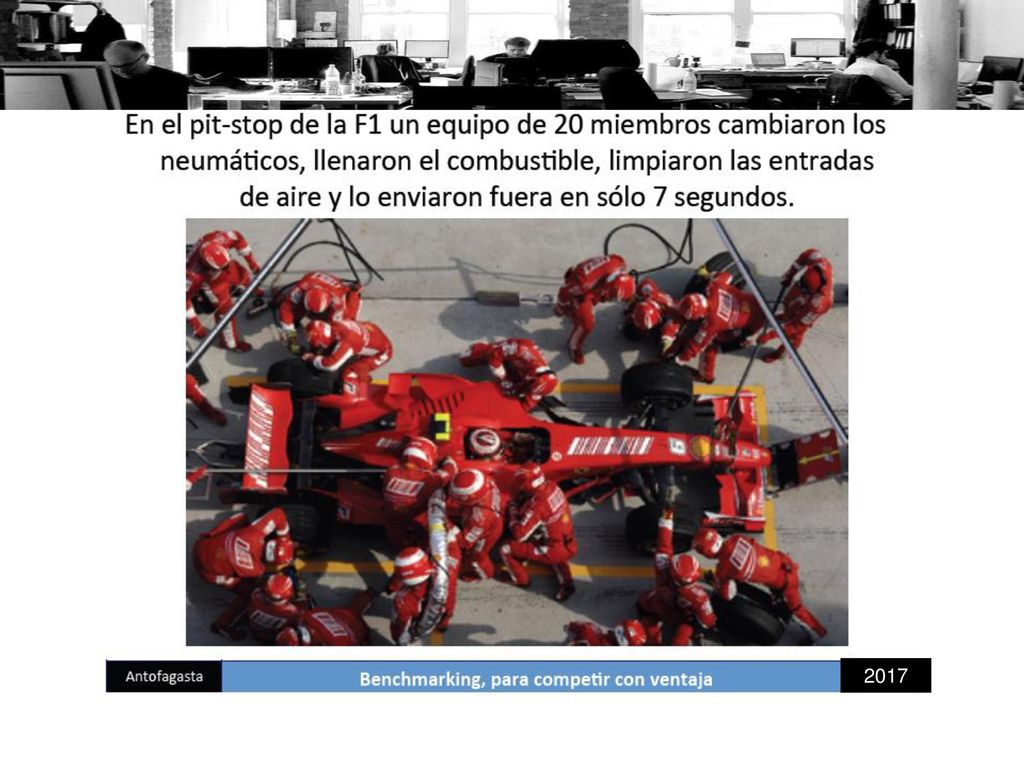 En el pit-stop de la F1 un equipo de 20 miembros cambiaron los neumáticos, llenaron el combustible, limpiaron las entradas de aire y lo enviaron fuera en sólo 7 segundos.

Antofagasta

Benchmarking, para competir con ventaja

2017